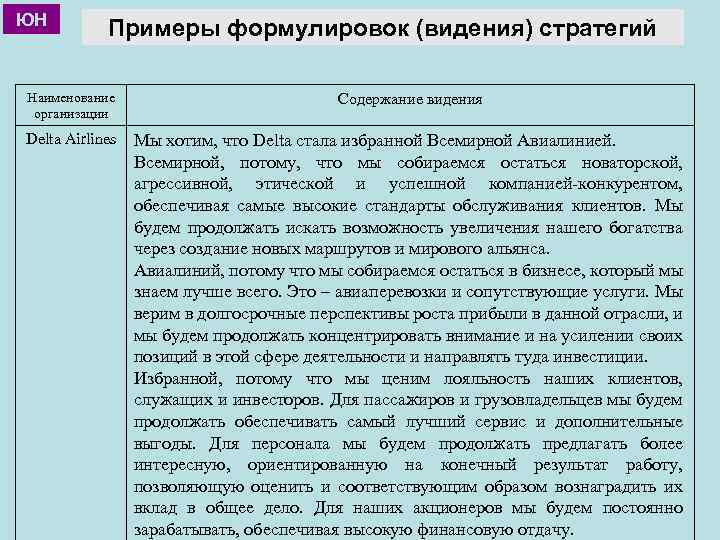 ЮН

Примеры формулировок (видения) стратегий

| Наименование организации | Содержание видения |
|---|---|
| Delta Airlines | Мы хотим, что Delta стала избранной Всемирной Авиалинией. Всемирной, потому, что мы собираемся остаться новаторской, агрессивной, этической и успешной компанией-конкурентом, обеспечивая самые высокие стандарты обслуживания клиентов. Мы будем продолжать искать возможность увеличения нашего богатства через создание новых маршрутов и мирового альянса. Авиалиний, потому что мы собираемся остаться в бизнесе, который мы знаем лучше всего. Это – авиаперевозки и сопутствующие услуги. Мы верим в долгосрочные перспективы роста прибыли в данной отрасли, и мы будем продолжать концентрировать внимание и на усилении своих позиций в этой сфере деятельности и направлять туда инвестиции. Избранной, потому что мы ценим лояльность наших клиентов, служащих и инвесторов. Для пассажиров и грузовладельцев мы будем продолжать обеспечивать самый лучший сервис и дополнительные выгоды. Для персонала мы будем продолжать предлагать более интересную, ориентированную на конечный результат работу, позволяющую оценить и соответствующим образом вознаградить их вклад в общее дело. Для наших акционеров мы будем постоянно зарабатывать, обеспечивая высокую финансовую отдачу. |